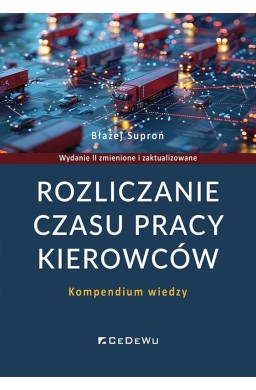 Błażej Suproń

Wydanie II zmienione i zaktualizowane

ROZLICZANIE CZASU PRACY KIEROWCÓW

Kompendium wiedzy

CeDeWu